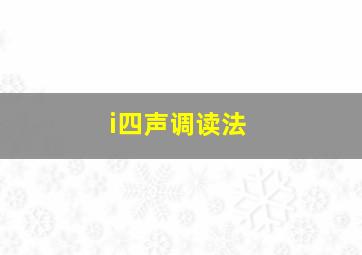 i四声调读法